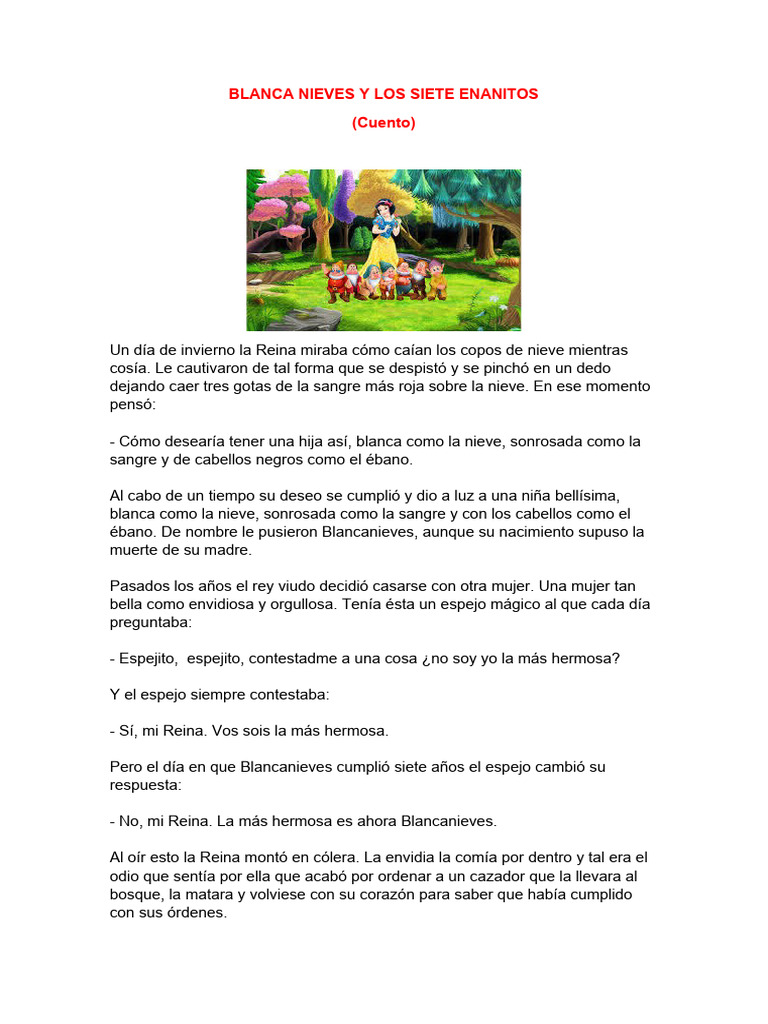 BLANCA NIEVES Y LOS SIETE ENANITOS

(Cuento)

Un día de invierno la Reina miraba cómo caían los copos de nieve mientras cosía. Le cautivaron de tal forma que se despistó y se pinchó en un dedo dejando caer tres gotas de la sangre más roja sobre la nieve. En ese momento pensó:

- Cómo desearía tener una hija así, blanca como la nieve, sonrosada como la sangre y de cabellos negros como el ébano.

Al cabo de un tiempo su deseo se cumplió y dio a luz a una niña bellísima, blanca como la nieve, sonrosada como la sangre y con los cabellos como el ébano. De nombre le pusieron Blancanieves, aunque su nacimiento supuso la muerte de su madre.

Pasados los años el rey viudo decidió casarse con otra mujer. Una mujer tan bella como envidiosa y orgullosa. Tenía ésta un espejo mágico al que cada día preguntaba:

- Espejito, espejito, contestadme a una cosa ¿no soy yo la más hermosa?

Y el espejo siempre contestaba:

- Sí, mi Reina. Vos sois la más hermosa.

Pero el día en que Blancanieves cumplió siete años el espejo cambió su respuesta:

- No, mi Reina. La más hermosa es ahora Blancanieves.

Al oír esto la Reina montó en cólera. La envidia la comía por dentro y tal era el odio que sentía por ella que acabó por ordenar a un cazador que la llevara al bosque, la matara y volviese con su corazón para saber que había cumplido con sus órdenes.